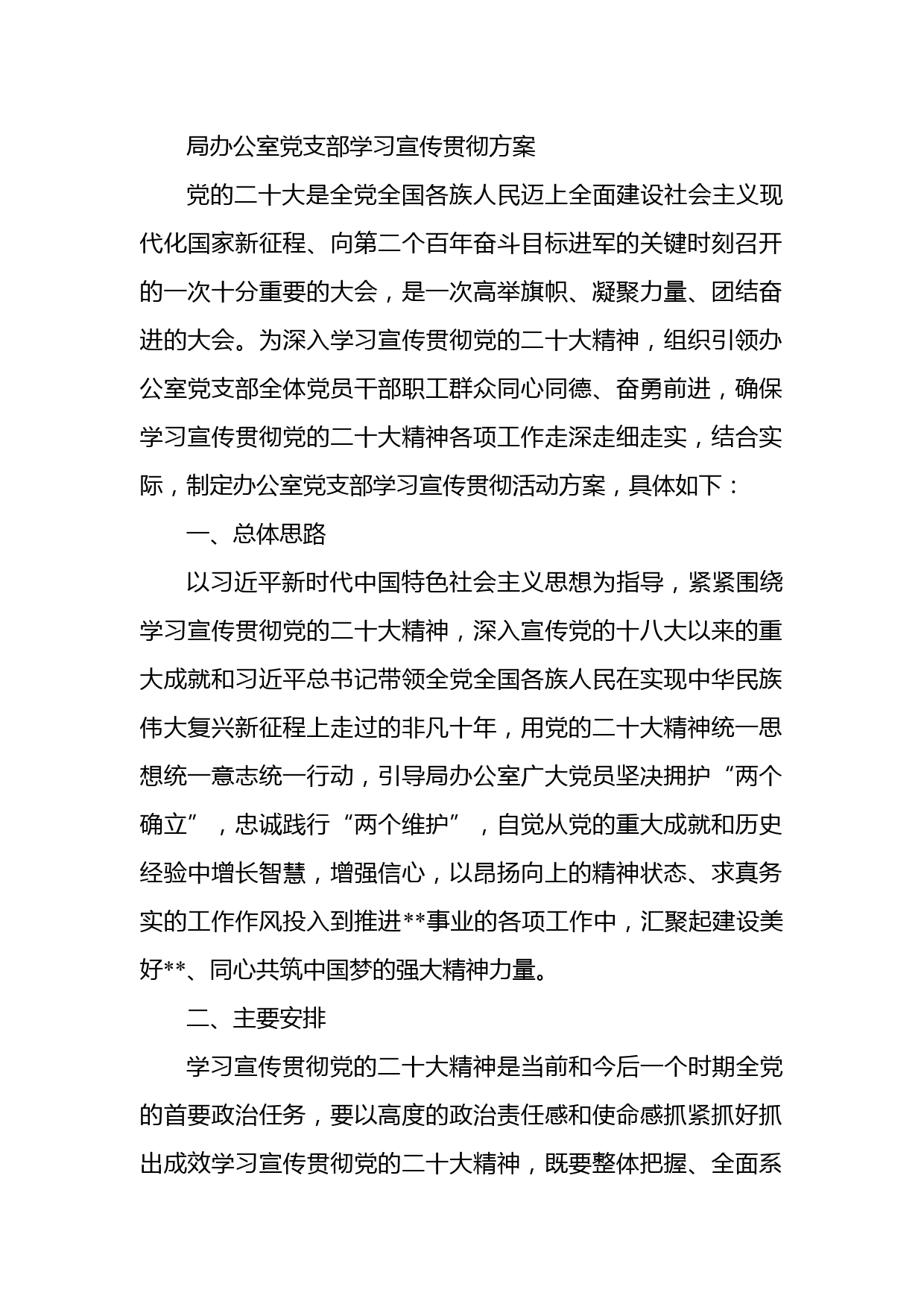 局办公室党支部学习宣传贯彻方案

党的二十大是全党全国各族人民迈上全面建设社会主义现代化国家新征程、向第二个百年奋斗目标进军的关键时刻召开的一次十分重要的大会，是一次高举旗帜、凝聚力量、团结奋进的大会。为深入学习宣传贯彻党的二十大精神，组织引领办公室党支部全体党员干部职工群众同心同德、奋勇前进，确保学习宣传贯彻党的二十大精神各项工作走深走细走实，结合实际，制定办公室党支部学习宣传贯彻活动方案，具体如下：

一、总体思路

以习近平新时代中国特色社会主义思想为指导，紧紧围绕学习宣传贯彻党的二十大精神，深入宣传党的十八大以来的重大成就和习近平总书记带领全党全国各族人民在实现中华民族伟大复兴新征程上走过的非凡十年，用党的二十大精神统一思想统一意志统一行动，引导局办公室广大党员坚决拥护“两个确立”，忠诚践行“两个维护”，自觉从党的重大成就和历史经验中增长智慧，增强信心，以昂扬向上的精神状态、求真务实的工作作风投入到推进**事业的各项工作中，汇聚起建设美好**、同心共筑中国梦的强大精神力量。

二、主要安排

学习宣传贯彻党的二十大精神是当前和今后一个时期全党的首要政治任务，要以高度的政治责任感和使命感抓紧抓好抓出成效学习宣传贯彻党的二十大精神，既要整体把握、全面系